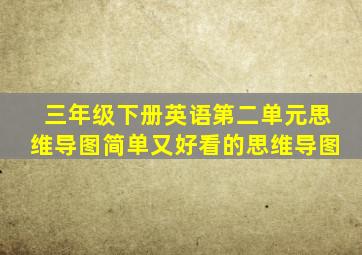 三年级下册英语第二单元思维导图简单又好看的思维导图